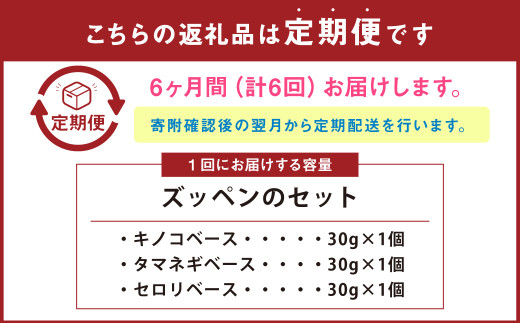 こちらの返礼品は定期便です

定期便

6ヶ月間（計6回）お届けします。

寄附確認後の翌月から定期配送を行います。

1回にお届けする容量

ズッペンのセット

・キノコベース・・・・・30g×1個
・タマネギベース・・・・30g×1個
・セロリベース・・・・・30g×1個